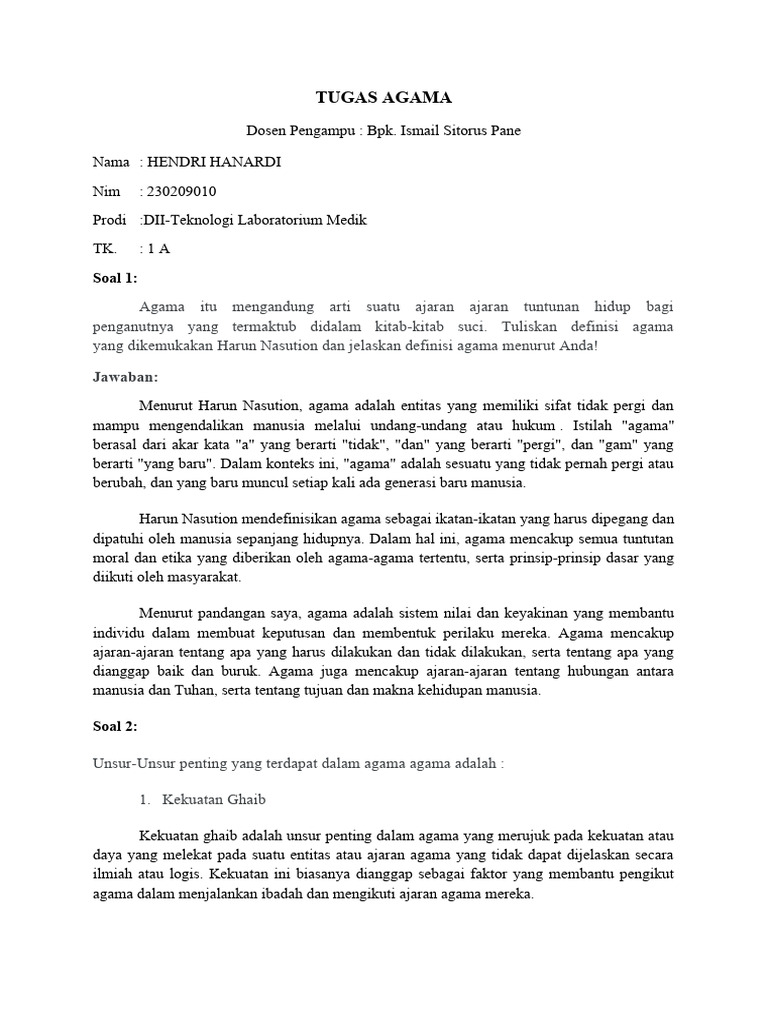 TUGAS AGAMA

Dosen Pengampu : Bpk. Ismail Sitorus Pane

Nama : HENDRI HANARDI

Nim : 230209010

Prodi :DII-Teknologi Laboratorium Medik

TK. : 1 A

Soal 1:

Agama itu mengandung arti suatu ajaran ajaran tuntunan hidup bagi penganutnya yang termaktub didalam kitab-kitab suci. Tuliskan definisi agama yang dikemukakan Harun Nasution dan jelaskan definisi agama menurut Anda!

Jawaban:

Menurut Harun Nasution, agama adalah entitas yang memiliki sifat tidak pergi dan mampu mengendalikan manusia melalui undang-undang atau hukum . Istilah "agama" berasal dari akar kata "a" yang berarti "tidak", "dan" yang berarti "pergi", dan "gam" yang berarti "yang baru". Dalam konteks ini, "agama" adalah sesuatu yang tidak pernah pergi atau berubah, dan yang baru muncul setiap kali ada generasi baru manusia.

Harun Nasution mendefinisikan agama sebagai ikatan-ikatan yang harus dipegang dan dipatuhi oleh manusia sepanjang hidupnya. Dalam hal ini, agama mencakup semua tuntutan moral dan etika yang diberikan oleh agama-agama tertentu, serta prinsip-prinsip dasar yang diikuti oleh masyarakat.

Menurut pandangan saya, agama adalah sistem nilai dan keyakinan yang membantu individu dalam membuat keputusan dan membentuk perilaku mereka. Agama mencakup ajaran-ajaran tentang apa yang harus dilakukan dan tidak dilakukan, serta tentang apa yang dianggap baik dan buruk. Agama juga mencakup ajaran-ajaran tentang hubungan antara manusia dan Tuhan, serta tentang tujuan dan makna kehidupan manusia.

Soal 2:

Unsur-Unsur penting yang terdapat dalam agama agama adalah :

1. Kekuatan Ghaib

Kekuatan ghaib adalah unsur penting dalam agama yang merujuk pada kekuatan atau daya yang melekat pada suatu entitas atau ajaran agama yang tidak dapat dijelaskan secara ilmiah atau logis. Kekuatan ini biasanya dianggap sebagai faktor yang membantu pengikut agama dalam menjalankan ibadah dan mengikuti ajaran agama mereka.